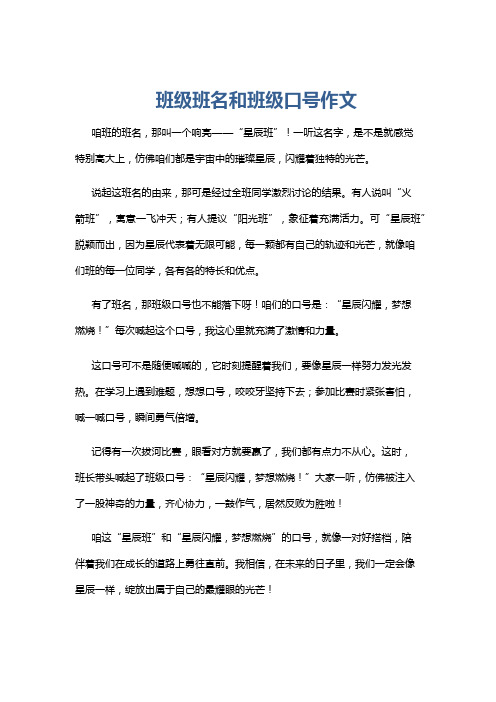 班级班名和班级口号作文

咱班的班名，那叫一个响亮——“星辰班”！一听这名字，是不是就感觉特别高大上，仿佛咱们都是宇宙中的璀璨星辰，闪耀着独特的光芒。

说起这班名的由来，那可是经过全班同学激烈讨论的结果。有人说叫“火箭班”，寓意一飞冲天；有人提议“阳光班”，象征着充满活力。可“星辰班”脱颖而出，因为星辰代表着无限可能，每一颗都有自己的轨迹和光芒，就像咱们班的每一位同学，各有各的特长和优点。

有了班名，那班级口号也不能落下呀！咱们的口号是：“星辰闪耀，梦想燃烧！”每次喊起这个口号，我这心里就充满了激情和力量。

这口号可不是随便喊喊的，它时刻提醒着我们，要像星辰一样努力发光发热。在学习上遇到难题，想想口号，咬咬牙坚持下去；参加比赛时紧张害怕，喊一喊口号，瞬间勇气倍增。

记得有一次拔河比赛，眼看对方就要赢了，我们都有点力不从心。这时，班长带头喊起了班级口号：“星辰闪耀，梦想燃烧！”大家一听，仿佛被注入了一股神奇的力量，齐心协力，一鼓作气，居然反败为胜啦！

咱这“星辰班”和“星辰闪耀，梦想燃烧”的口号，就像一对好搭档，陪伴着我们在成长的道路上勇往直前。我相信，在未来的日子里，我们一定会像星辰一样，绽放出属于自己的最耀眼的光芒！